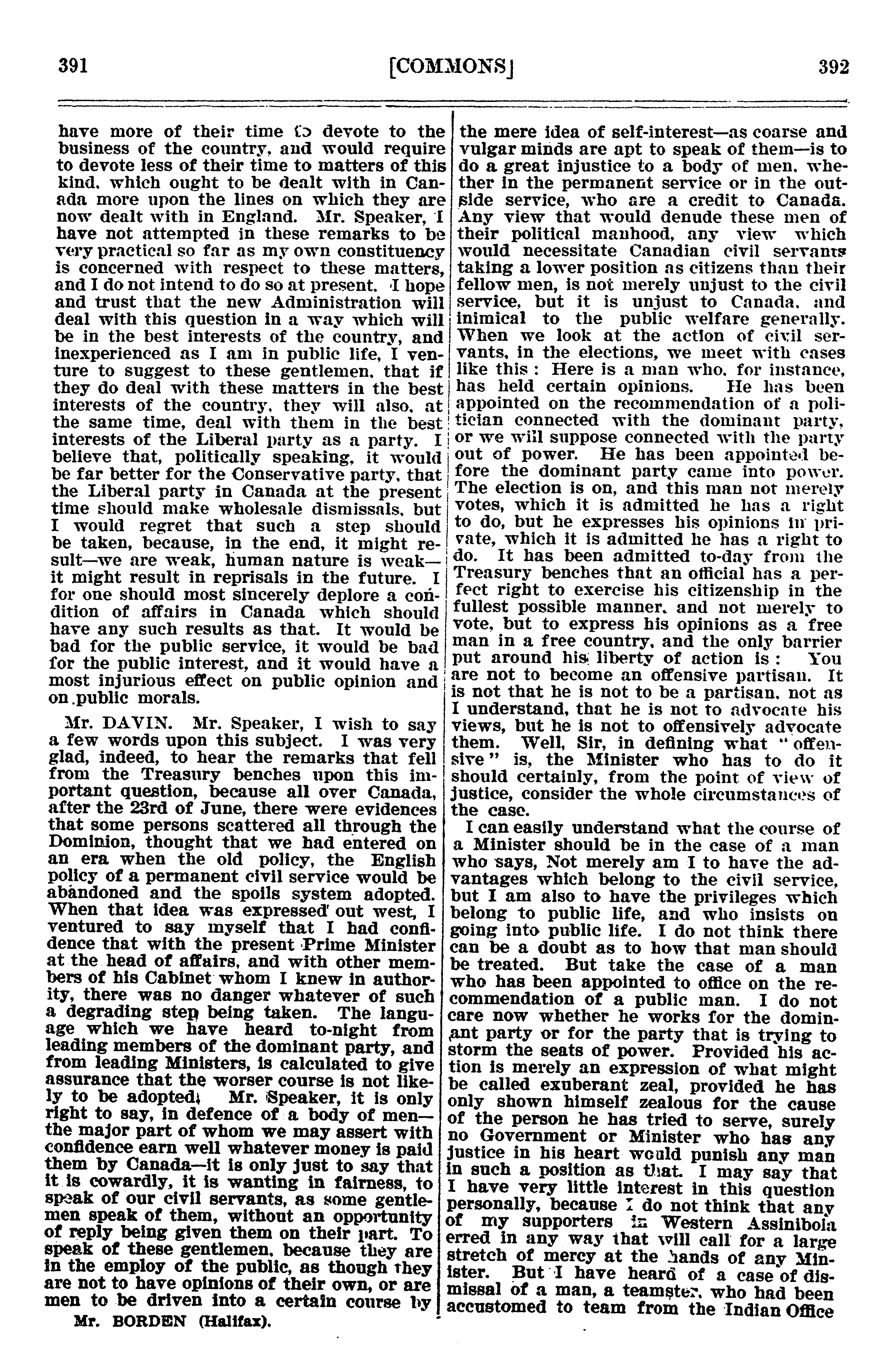 391 [COMMONS] 392

have more of their time to devote to the business of the country, and would require to devote less of their time to matters of this kind, which ought to be dealt with in Canada more upon the lines on which they are now dealt with in England. Mr. Speaker, I have not attempted in these remarks to be very practical so far as my own constituency is concerned with respect to these matters, and I do not intend to do so at present. I hope and trust that the new Administration will deal with this question in a way which will be in the best interests of the country, and inexperienced as I am in public life, I venture to suggest to these gentlemen, that if they do deal with these matters in the best interests of the country, they will also, at the same time, deal with them in the best interests of the Liberal party as a party. I believe that, politically speaking, it would be far better for the Conservative party, that the Liberal party in Canada at the present time should make wholesale dismissals, but I would regret that such a step should be taken, because, in the end, it might result—we are weak, human nature is weak—it might result in reprisals in the future. I for one should most sincerely deplore a condition of affairs in Canada which should have any such results as that. It would be bad for the public service, it would be bad for the public interest, and it would have a most injurious effect on public opinion and on public morals.

Mr. DAVIN. Mr. Speaker, I wish to say a few words upon this subject. I was very glad, indeed, to hear the remarks that fell from the Treasury benches upon this important question, because all over Canada, after the 23rd of June, there were evidences that some persons scattered all through the Dominion, thought that we had entered on an era when the old policy, the English policy of a permanent civil service would be abandoned and the spoils system adopted. When that idea was expressed out west, I ventured to say myself that I had confidence that with the present Prime Minister at the head of affairs, and with other members of his Cabinet whom I knew in authority, there was no danger whatever of such a degrading step being taken. The language which we have heard to-night from leading members of the dominant party, and from leading Ministers, is calculated to give assurance that the worser course is not likely to be adopted. Mr. Speaker, it is only right to say, in defence of a body of men—the major part of whom we may assert with confidence earn well whatever money is paid them by Canada—it is only just to say that it is cowardly, it is wanting in fairness, to speak of our civil servants, as some gentlemen speak of them, without an opportunity of reply being given them on their part. To speak of these gentlemen, because they are in the employ of the public, as though they are not to have opinions of their own, or are men to be driven into a certain course by

Mr. BORDEN (Halifax).

the mere idea of self-interest—as coarse and vulgar minds are apt to speak of them—is to do a great injustice to a body of men, whether in the permanent service or in the outside service, who are a credit to Canada. Any view that would denude these men of their political manhood, any view which would necessitate Canadian civil servants taking a lower position as citizens than their fellow men, is not merely unjust to the civil service, but it is unjust to Canada, and inimical to the public welfare generally. When we look at the action of civil servants, in the elections, we meet with cases like this: Here is a man who, for instance, has held certain opinions. He has been appointed on the recommendation of a politician connected with the dominant party, or we will suppose connected with the party out of power. He has been appointed before the dominant party came into power. The election is on, and this man not merely votes, which it is admitted he has a right to do, but he expresses his opinions in private, which it is admitted he has a right to do. It has been admitted to-day from the Treasury benches that an official has a perfect right to exercise his citizenship in the fullest possible manner, and not merely to vote, but to express his opinions as a free man in a free country, and the only barrier put around his liberty of action is: You are not to become an offensive partisan. It is not that he is not to be a partisan, not as I understand, that he is not to advocate his views, but he is not to offensively advocate them. Well, Sir, in defining what "offensive" is, the Minister who has to do it should certainly, from the point of view of justice, consider the whole circumstances of the case.

I can easily understand what the course of a Minister should be in the case of a man who says, Not merely am I to have the advantages which belong to the civil service, but I am also to have the privileges which belong to public life, and who insists on going into public life. I do not think there can be a doubt as to how that man should be treated. But take the case of a man who has been appointed to office on the recommendation of a public man. I do not care now whether he works for the dominant party or for the party that is trying to storm the seats of power. Provided his action is merely an expression of what might be called exuberant zeal, provided he has only shown himself zealous for the cause of the person he has tried to serve, surely no Government or Minister who has any justice in his heart would punish any man in such a position as that. I may say that I have very little interest in this question personally, because I do not think that any of my supporters in Western Assiniboia erred in any way that will call for a large stretch of mercy at the hands of any Minister. But I have heard of a case of dismissal of a man, a teamster, who had been accustomed to team from the Indian Office